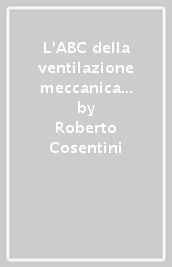 L'ABC della ventilazione meccanica...
by
Roberto Cosentini